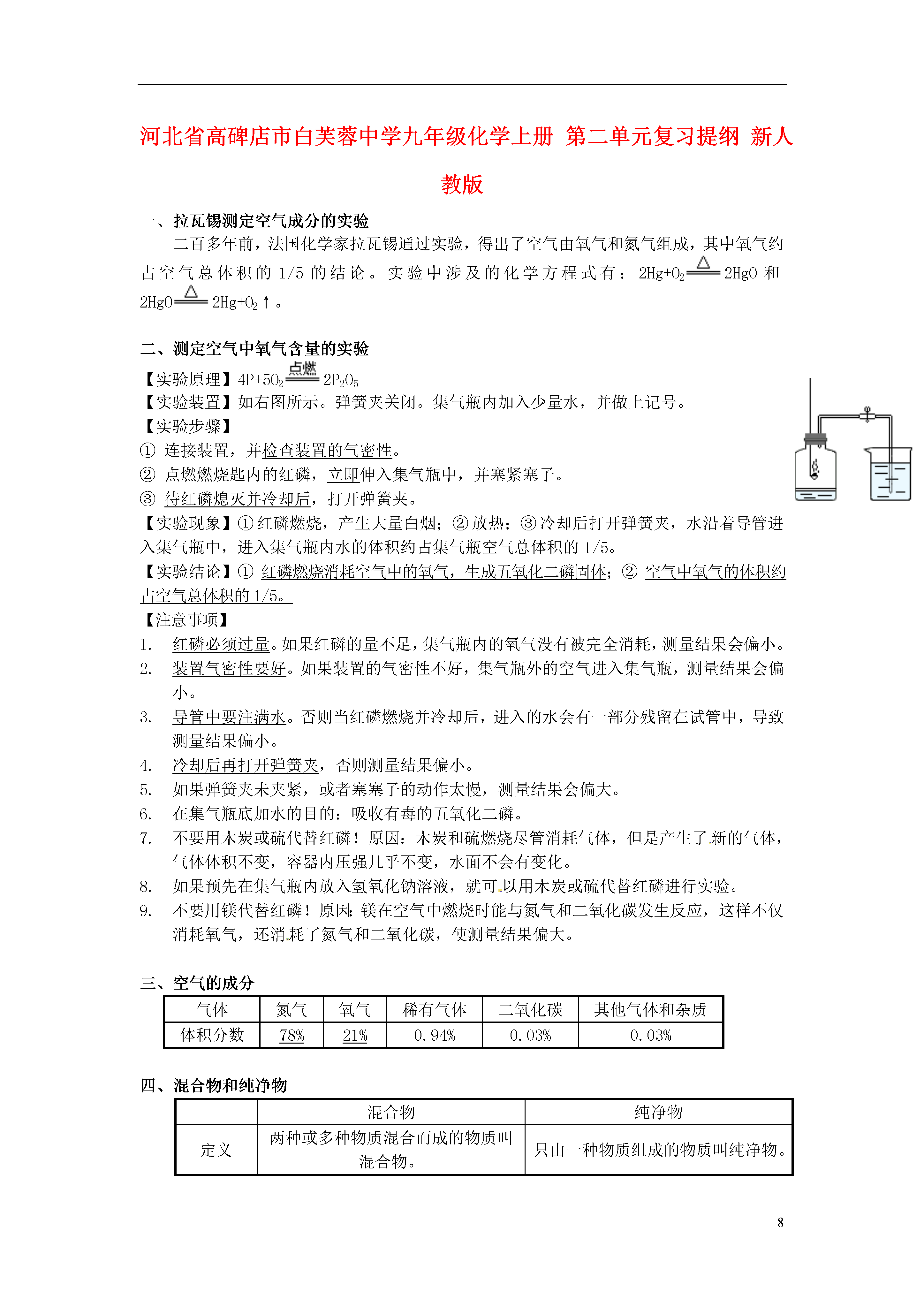 河北省高碑店市白芙蓉中学九年级化学上册 第二单元复习提纲 新人教版

一、拉瓦锡测定空气成分的实验

二百多年前，法国化学家拉瓦锡通过实验，得出了空气由氧气和氮气组成，其中氧气约占空气总体积的 1/5 的结论。实验中涉及的化学方程式有：$2Hg+O_2 \xlongequal{\triangle} 2HgO$ 和 $2HgO \xlongequal{\triangle} 2Hg+O_2\uparrow$。

二、测定空气中氧气含量的实验

【实验原理】$4P+5O_2 \xlongequal{点燃} 2P_2O_5$
【实验装置】如右图所示。弹簧夹关闭。集气瓶内加入少量水，并做上记号。
【实验步骤】
① 连接装置，并检查装置的气密性。
② 点燃燃烧匙内的红磷，立即伸入集气瓶中，并塞紧塞子。
③ 待红磷熄灭并冷却后，打开弹簧夹。
【实验现象】①红磷燃烧，产生大量白烟；②放热；③冷却后打开弹簧夹，水沿着导管进入集气瓶中，进入集气瓶内水的体积约占集气瓶空气总体积的 1/5。
【实验结论】① 红磷燃烧消耗空气中的氧气，生成五氧化二磷固体；② 空气中氧气的体积约占空气总体积的 1/5。
【注意事项】
1. 红磷必须过量。如果红磷的量不足，集气瓶内的氧气没有被完全消耗，测量结果会偏小。
2. 装置气密性要好。如果装置的气密性不好，集气瓶外的空气进入集气瓶，测量结果会偏小。
3. 导管中要注满水。否则当红磷燃烧并冷却后，进入的水会有一部分残留在试管中，导致测量结果偏小。
4. 冷却后再打开弹簧夹，否则测量结果偏小。
5. 如果弹簧夹未夹紧，或者塞塞子的动作太慢，测量结果会偏大。
6. 在集气瓶底加水的目的：吸收有毒的五氧化二磷。
7. 不要用木炭或硫代替红磷！原因：木炭和硫燃烧尽管消耗气体，但是产生了新的气体，气体体积不变，容器内压强几乎不变，水面不会有变化。
8. 如果预先在集气瓶内放入氢氧化钠溶液，就可以用木炭或硫代替红磷进行实验。
9. 不要用镁代替红磷！原因:镁在空气中燃烧时能与氮气和二氧化碳发生反应，这样不仅消耗氧气，还消耗了氮气和二氧化碳，使测量结果偏大。

三、空气的成分

| 气体 | 氮气 | 氧气 | 稀有气体 | 二氧化碳 | 其他气体和杂质 |
|---|---|---|---|---|---|
| 体积分数 | 78% | 21% | 0.94% | 0.03% | 0.03% |

四、混合物和纯净物

| | 混合物 | 纯净物 |
|---|---|---|
| 定义 | 两种或多种物质混合而成的物质叫混合物。 | 只由一种物质组成的物质叫纯净物。 |

8